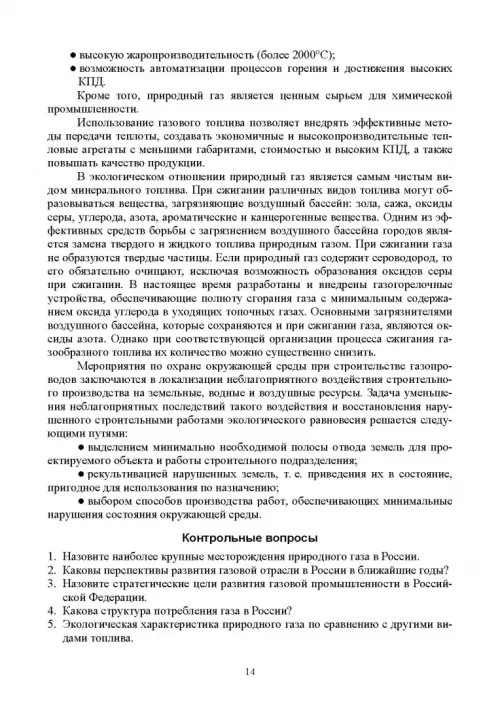 ● высокую жаропроизводительность (более 2000°С);
● возможность автоматизации процессов горения и достижения высоких КПД.

Кроме того, природный газ является ценным сырьем для химической промышленности.

Использование газового топлива позволяет внедрять эффективные методы передачи теплоты, создавать экономичные и высокопроизводительные тепловые агрегаты с меньшими габаритами, стоимостью и высоким КПД, а также повышать качество продукции.

В экологическом отношении природный газ является самым чистым видом минерального топлива. При сжигании различных видов топлива могут образовываться вещества, загрязняющие воздушный бассейн: зола, сажа, оксиды серы, углерода, азота, ароматические и канцерогенные вещества. Одним из эффективных средств борьбы с загрязнением воздушного бассейна городов является замена твердого и жидкого топлива природным газом. При сжигании газа не образуются твердые частицы. Если природный газ содержит сероводород, то его обязательно очищают, исключая возможность образования оксидов серы при сжигании. В настоящее время разработаны и внедрены газогорелочные устройства, обеспечивающие полноту сгорания газа с минимальным содержанием оксида углерода в уходящих топочных газах. Основными загрязнителями воздушного бассейна, которые сохраняются и при сжигании газа, являются оксиды азота. Однако при соответствующей организации процесса сжигания газообразного топлива их количество можно существенно снизить.

Мероприятия по охране окружающей среды при строительстве газопроводов заключаются в локализации неблагоприятного воздействия строительного производства на земельные, водные и воздушные ресурсы. Задача уменьшения неблагоприятных последствий такого воздействия и восстановления нарушенного строительными работами экологического равновесия решается следующими путями:

● выделением минимально необходимой полосы отвода земель для проектируемого объекта и работы строительного подразделения;

● рекультивацией нарушенных земель, т. е. приведения их в состояние, пригодное для использования по назначению;

● выбором способов производства работ, обеспечивающих минимальные нарушения состояния окружающей среды.

Контрольные вопросы

1. Назовите наиболее крупные месторождения природного газа в России.
2. Каковы перспективы развития газовой отрасли в России в ближайшие годы?
3. Назовите стратегические цели развития газовой промышленности в Российской Федерации.
4. Какова структура потребления газа в России?
5. Экологическая характеристика природного газа по сравнению с другими видами топлива.

14